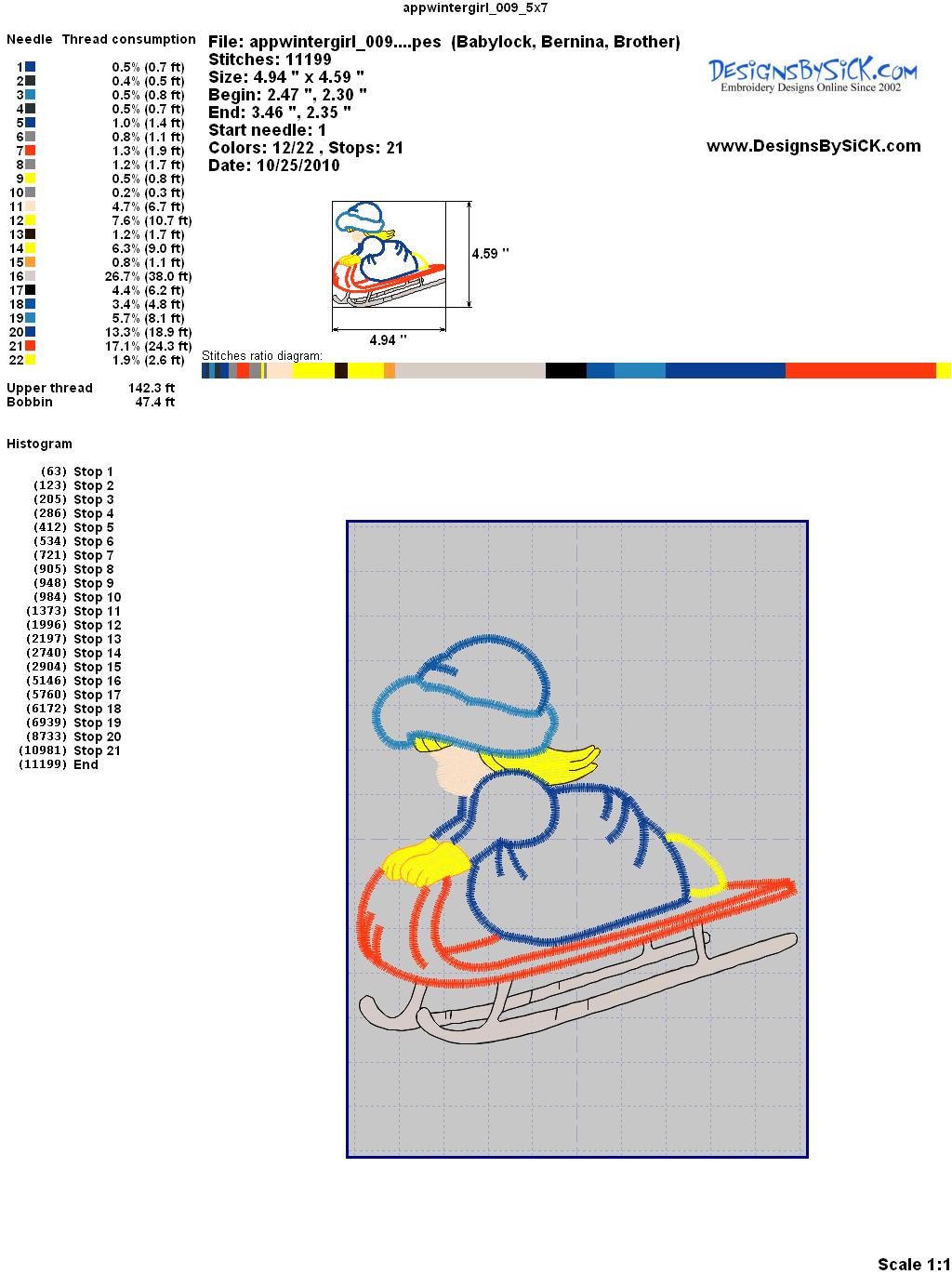 appwintergirl_009_5x7

Needle Thread consumption
1 0.5% (0.7 ft)
2 0.4% (0.5 ft)
3 0.5% (0.8 ft)
4 0.5% (0.7 ft)
5 1.0% (1.4 ft)
6 0.8% (1.1 ft)
7 1.3% (1.9 ft)
8 1.2% (1.7 ft)
9 0.5% (0.8 ft)
10 0.2% (0.3 ft)
11 4.7% (6.7 ft)
12 7.6% (10.7 ft)
13 1.2% (1.7 ft)
14 6.3% (9.0 ft)
15 0.8% (1.1 ft)
16 26.7% (38.0 ft)
17 4.4% (6.2 ft)
18 3.4% (4.8 ft)
19 5.7% (8.1 ft)
20 13.3% (18.9 ft)
21 17.1% (24.3 ft)
22 1.9% (2.6 ft)

Upper thread 142.3 ft
Bobbin 47.4 ft

Histogram

(63) Stop 1
(123) Stop 2
(205) Stop 3
(286) Stop 4
(412) Stop 5
(534) Stop 6
(721) Stop 7
(905) Stop 8
(948) Stop 9
(984) Stop 10
(1373) Stop 11
(1996) Stop 12
(2197) Stop 13
(2740) Stop 14
(2904) Stop 15
(5146) Stop 16
(5760) Stop 17
(6172) Stop 18
(6939) Stop 19
(8733) Stop 20
(10981) Stop 21
(11199) End

File: appwintergirl_009....pes (Babylock, Bernina, Brother)
Stitches: 11199
Size: 4.94 " x 4.59 "
Begin: 2.47 ", 2.30 "
End: 3.46 ", 2.35 "
Start needle: 1
Colors: 12/22 , Stops: 21
Date: 10/25/2010

DesignsBySiCK.com
Embroidery Designs Online Since 2002

www.DesignsBySiCK.com

4.59 "
4.94 "

Stitches ratio diagram:

Scale 1:1